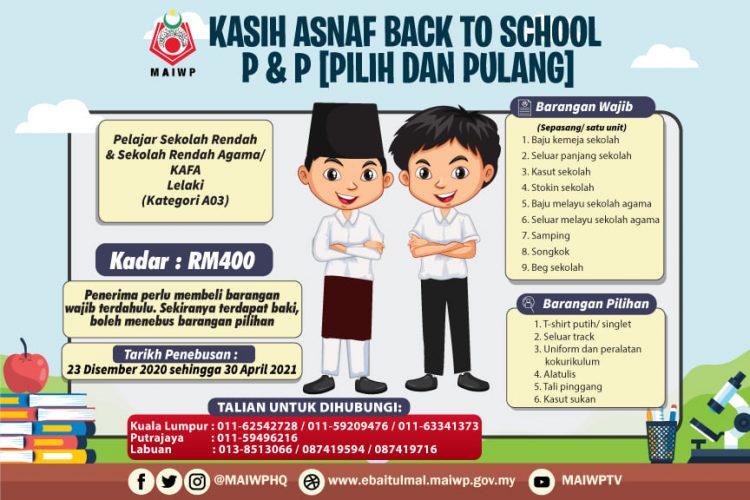 MAIWP

KASIH ASNAF BACK TO SCHOOL
P & P [PILIH DAN PULANG]

Pelajar Sekolah Rendah & Sekolah Rendah Agama/ KAFA
Lelaki
(Kategori A03)

Kadar : RM400

Penerima perlu membeli barangan wajib terdahulu. Sekiranya terdapat baki, boleh menebus barangan pilihan

Tarikh Penebusan :
23 Disember 2020 sehingga 30 April 2021

Barangan Wajib
(Sepasang/ satu unit)
1. Baju kemeja sekolah
2. Seluar panjang sekolah
3. Kasut sekolah
4. Stokin sekolah
5. Baju melayu sekolah agama
6. Seluar melayu sekolah agama
7. Samping
8. Songkok
9. Beg sekolah

Barangan Pilihan
1. T-shirt putih/ singlet
2. Seluar track
3. Uniform dan peralatan kokurikulum
4. Alatulis
5. Tali pinggang
6. Kasut sukan

TALIAN UNTUK DIHUBUNGI:
Kuala Lumpur : 011-62542728 / 011-59209476 / 011-63341373
Putrajaya : 011-59496216
Labuan : 013-8513066 / 087419594 / 087419716

@MAIWPHQ www.ebaitulmal.maiwp.gov.my MAIWPTV